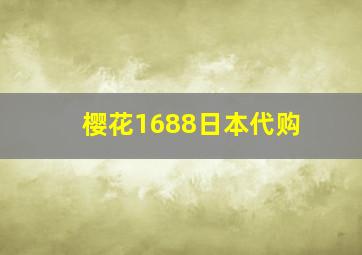 樱花1688日本代购